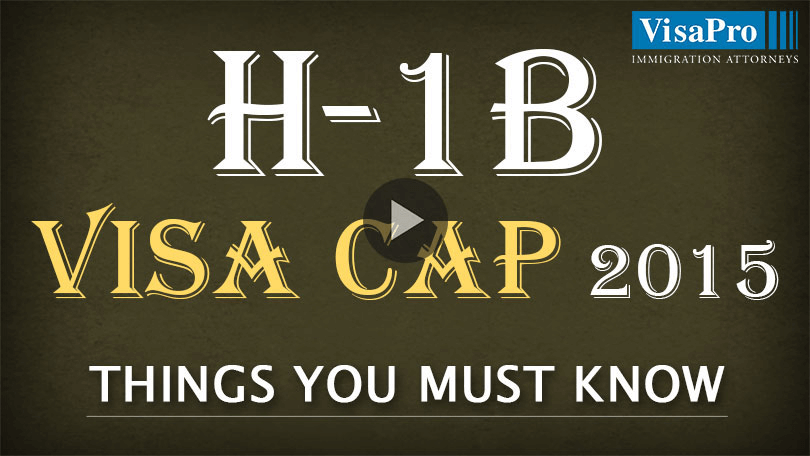 VisaPro
IMMIGRATION ATTORNEYS

H-1B
VISA CAP 2015

THINGS YOU MUST KNOW